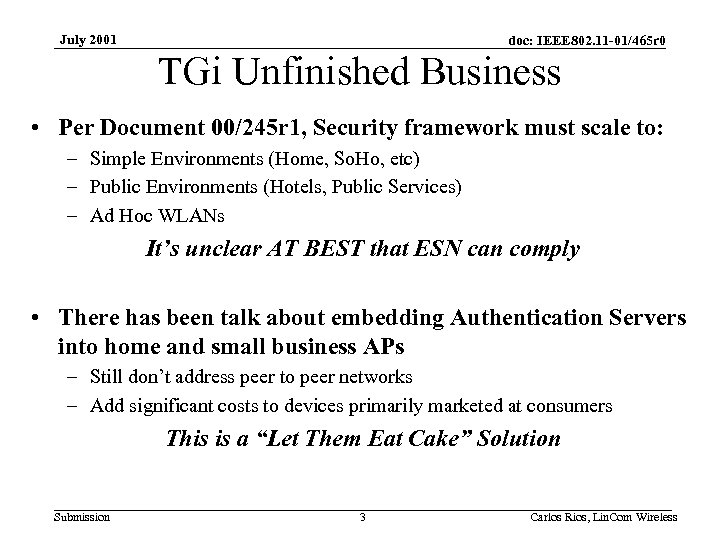 July 2001

doc: IEEE802.11-01/465r0

TGi Unfinished Business

• Per Document 00/245r1, Security framework must scale to:
– Simple Environments (Home, SoHo, etc)
– Public Environments (Hotels, Public Services)
– Ad Hoc WLANs

It's unclear AT BEST that ESN can comply

• There has been talk about embedding Authentication Servers into home and small business APs
– Still don't address peer to peer networks
– Add significant costs to devices primarily marketed at consumers

This is a "Let Them Eat Cake" Solution

Submission

3

Carlos Rios, LinCom Wireless